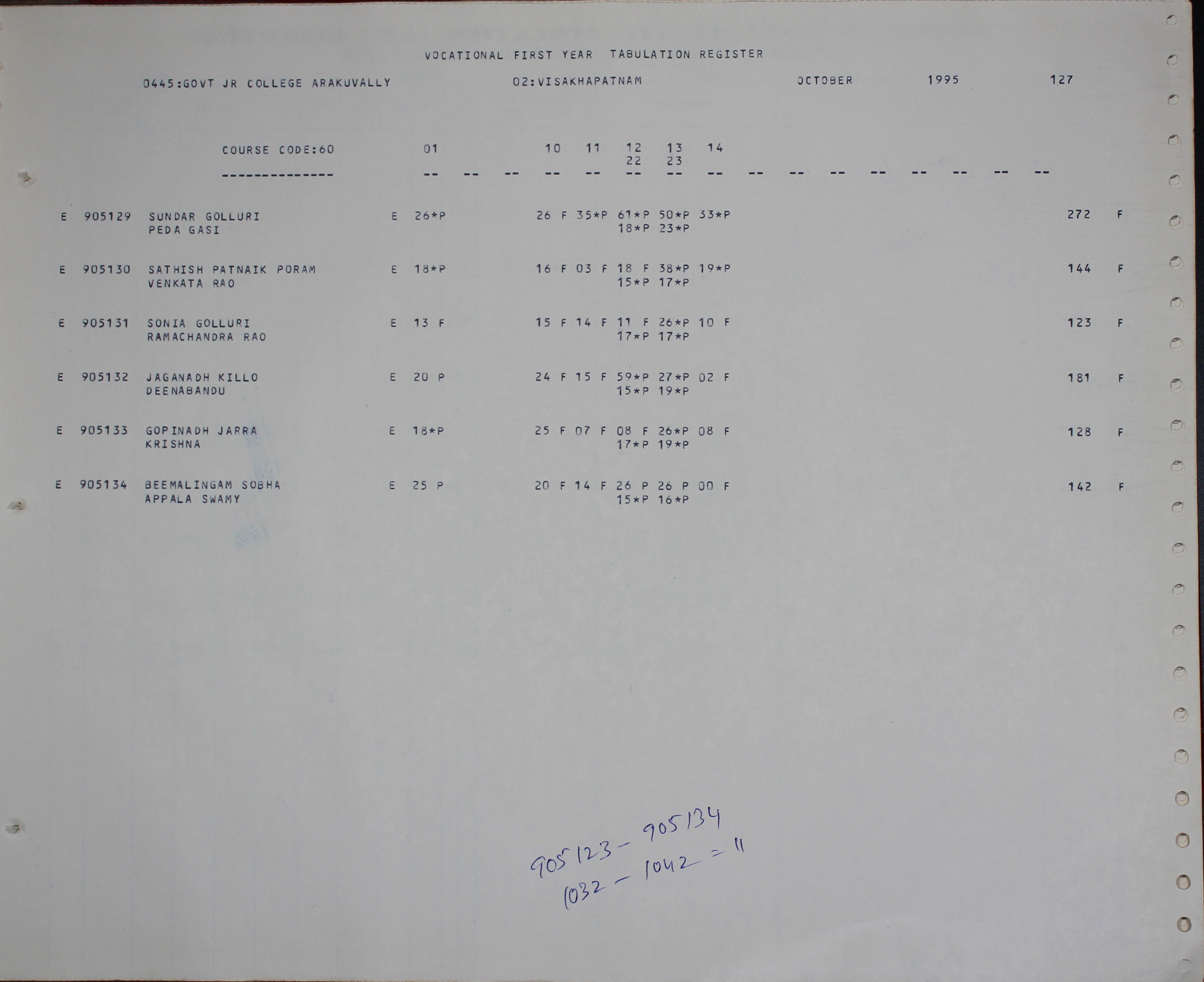 VOCATIONAL FIRST YEAR TABULATION REGISTER

0445:GOVT JR COLLEGE ARAKUVALLY 02:VISAKHAPATNAM OCTOBER 1995 127

COURSE CODE:60 01 10 11 12 13 14
22 23
--------------- -- -- -- -- -- -- -- -- -- -- -- -- -- -- -- --

E 905129 SUNDAR GOLLURI E 26*P 26 F 35*P 61*P 50*P 33*P 272 F
PEDA GASI 18*P 23*P

E 905130 SATHISH PATNAIK PORAM E 18*P 16 F 03 F 18 F 38*P 19*P 144 F
VENKATA RAO 15*P 17*P

E 905131 SONIA GOLLURI E 13 F 15 F 14 F 11 F 26*P 10 F 123 F
RAMACHANDRA RAO 17*P 17*P

E 905132 JAGANADH KILLO E 20 P 24 F 15 F 59*P 27*P 02 F 181 F
DEENABANDU 15*P 19*P

E 905133 GOPINADH JARRA E 18*P 25 F 07 F 08 F 26*P 08 F 128 F
KRISHNA 17*P 19*P

E 905134 BEEMALINGAM SOBHA E 25 P 20 F 14 F 26 P 26 P 00 F 142 F
APPALA SWAMY 15*P 16*P

905123 - 905134
1032 - 1042 = 11